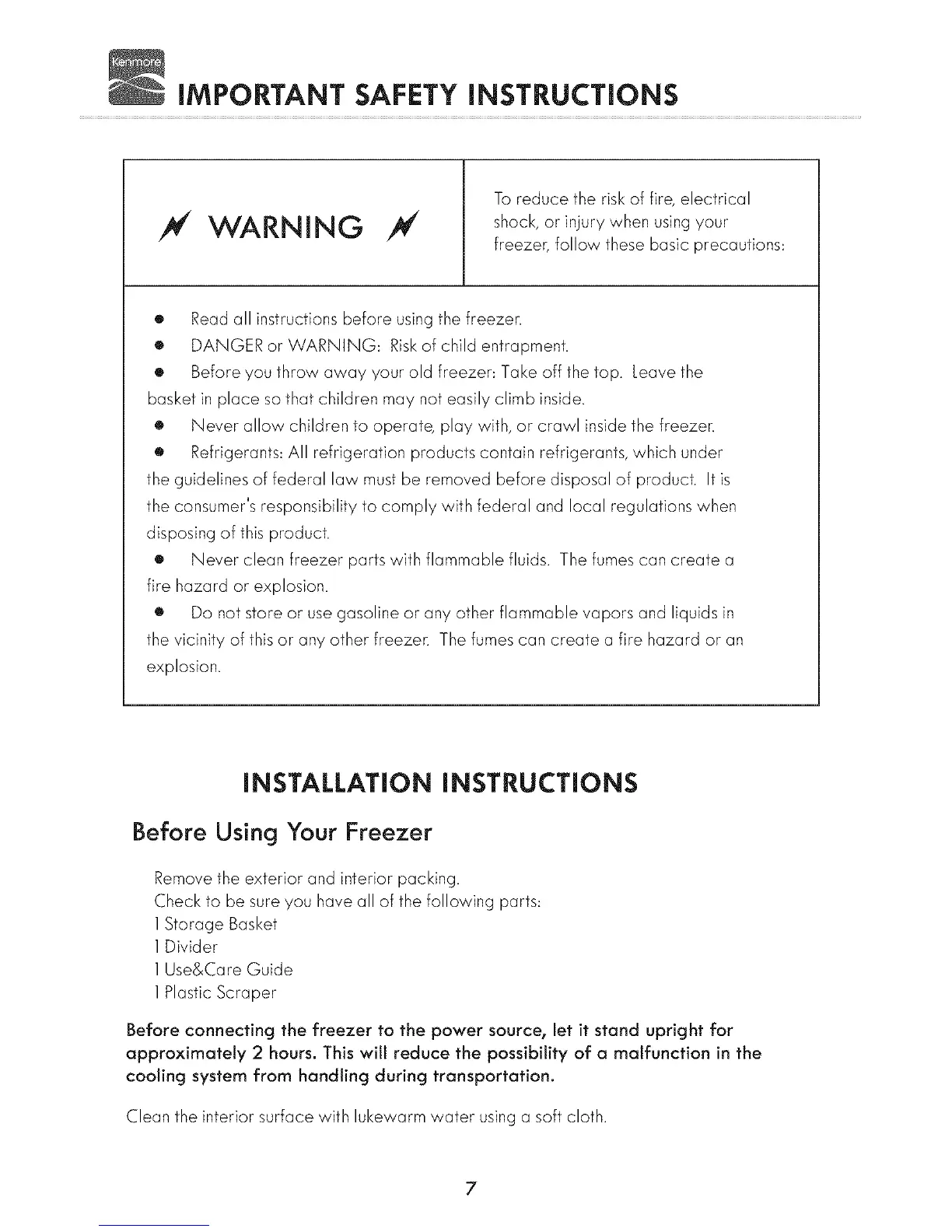 Kenmore

IMPORTANT SAFETY INSTRUCTIONS

WARNING

To reduce the risk of fire, electrical shock, or injury when using your freezer, follow these basic precautions:

● Read all instructions before using the freezer.

● DANGER or WARNING: Risk of child entrapment.

● Before you throw away your old freezer: Take off the top. Leave the basket in place so that children may not easily climb inside.

● Never allow children to operate, play with, or crawl inside the freezer.

● Refrigerants: All refrigeration products contain refrigerants, which under the guidelines of federal law must be removed before disposal of product. It is the consumer's responsibility to comply with federal and local regulations when disposing of this product.

● Never clean freezer parts with flammable fluids. The fumes can create a fire hazard or explosion.

● Do not store or use gasoline or any other flammable vapors and liquids in the vicinity of this or any other freezer. The fumes can create a fire hazard or an explosion.

INSTALLATION INSTRUCTIONS

Before Using Your Freezer

Remove the exterior and interior packing.
Check to be sure you have all of the following parts:
1 Storage Basket
1 Divider
1 Use&Care Guide
1 Plastic Scraper

Before connecting the freezer to the power source, let it stand upright for approximately 2 hours. This will reduce the possibility of a malfunction in the cooling system from handling during transportation.

Clean the interior surface with lukewarm water using a soft cloth.

7